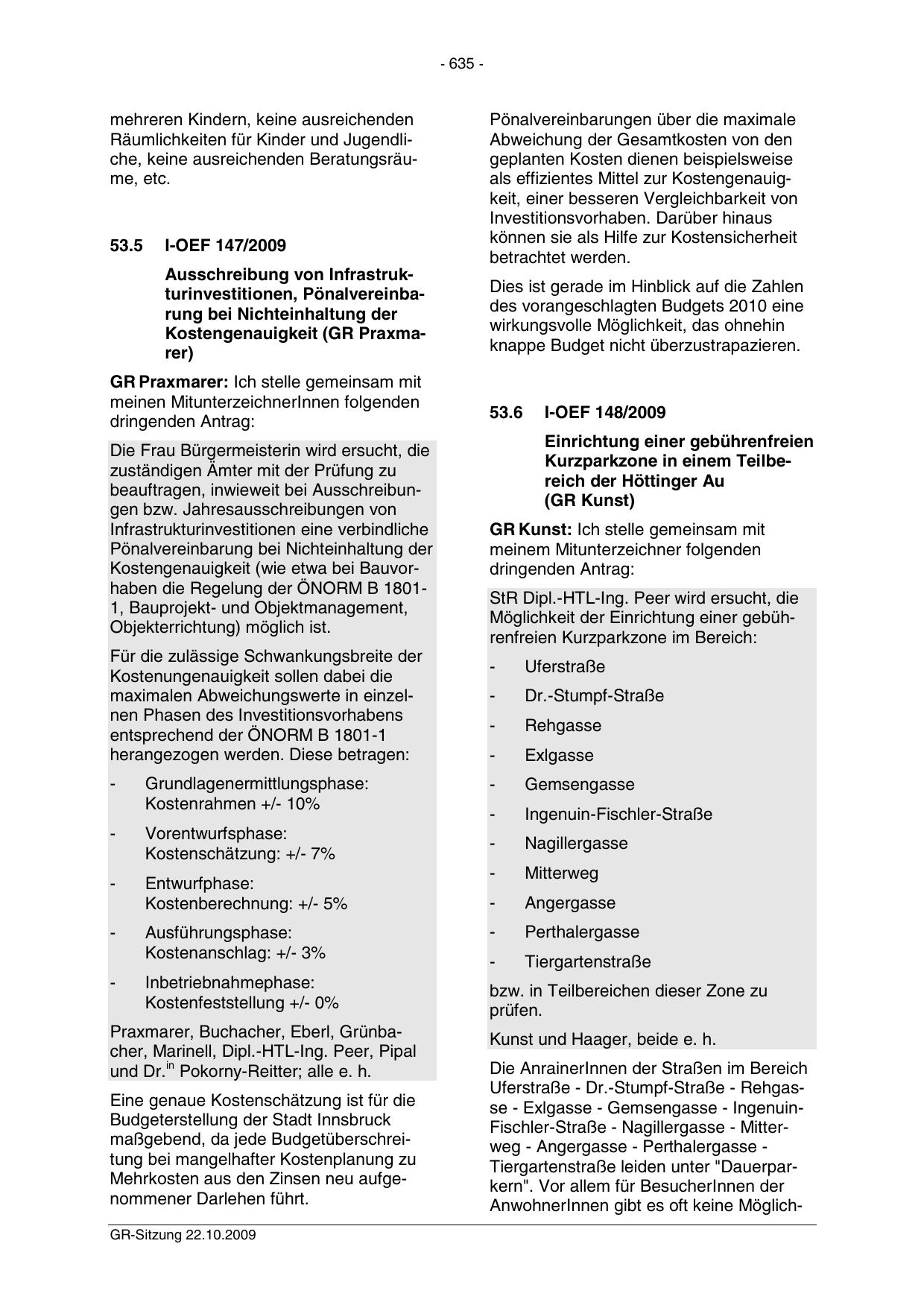 - 635 -

mehreren Kindern, keine ausreichenden Räumlichkeiten für Kinder und Jugendliche, keine ausreichenden Beratungsräume, etc.

53.5 I-OEF 147/2009

Ausschreibung von Infrastrukturinvestitionen, Pönalvereinbarung bei Nichteinhaltung der Kostengenauigkeit (GR Praxmarer)

GR Praxmarer: Ich stelle gemeinsam mit meinen MitunterzeichnerInnen folgenden dringenden Antrag:

Die Frau Bürgermeisterin wird ersucht, die zuständigen Ämter mit der Prüfung zu beauftragen, inwieweit bei Ausschreibungen bzw. Jahresausschreibungen von Infrastrukturinvestitionen eine verbindliche Pönalvereinbarung bei Nichteinhaltung der Kostengenauigkeit (wie etwa bei Bauvorhaben die Regelung der ÖNORM B 1801-1, Bauprojekt- und Objektmanagement, Objekterrichtung) möglich ist.

Für die zulässige Schwankungsbreite der Kostenungenauigkeit sollen dabei die maximalen Abweichungswerte in einzelnen Phasen des Investitionsvorhabens entsprechend der ÖNORM B 1801-1 herangezogen werden. Diese betragen:

- Grundlagenermittlungsphase: Kostenrahmen +/- 10%

- Vorentwurfsphase: Kostenschätzung: +/- 7%

- Entwurfphase: Kostenberechnung: +/- 5%

- Ausführungsphase: Kostenanschlag: +/- 3%

- Inbetriebnahmephase: Kostenfeststellung +/- 0%

Praxmarer, Buchacher, Eberl, Grünbacher, Marinell, Dipl.-HTL-Ing. Peer, Pipal und Dr.$^{in}$ Pokorny-Reitter; alle e. h.

Eine genaue Kostenschätzung ist für die Budgeterstellung der Stadt Innsbruck maßgebend, da jede Budgetüberschreitung bei mangelhafter Kostenplanung zu Mehrkosten aus den Zinsen neu aufgenommener Darlehen führt.

Pönalvereinbarungen über die maximale Abweichung der Gesamtkosten von den geplanten Kosten dienen beispielsweise als effizientes Mittel zur Kostengenauigkeit, einer besseren Vergleichbarkeit von Investitionsvorhaben. Darüber hinaus können sie als Hilfe zur Kostensicherheit betrachtet werden.

Dies ist gerade im Hinblick auf die Zahlen des vorangeschlagten Budgets 2010 eine wirkungsvolle Möglichkeit, das ohnehin knappe Budget nicht überzustrapazieren.

53.6 I-OEF 148/2009

Einrichtung einer gebührenfreien Kurzparkzone in einem Teilbereich der Höttinger Au (GR Kunst)

GR Kunst: Ich stelle gemeinsam mit meinem Mitunterzeichner folgenden dringenden Antrag:

StR Dipl.-HTL-Ing. Peer wird ersucht, die Möglichkeit der Einrichtung einer gebührenfreien Kurzparkzone im Bereich:

- Uferstraße
- Dr.-Stumpf-Straße
- Rehgasse
- Exlgasse
- Gemsengasse
- Ingenuin-Fischler-Straße
- Nagillergasse
- Mitterweg
- Angergasse
- Perthalergasse
- Tiergartenstraße

bzw. in Teilbereichen dieser Zone zu prüfen.

Kunst und Haager, beide e. h.

Die AnrainerInnen der Straßen im Bereich Uferstraße - Dr.-Stumpf-Straße - Rehgasse - Exlgasse - Gemsengasse - Ingenuin-Fischler-Straße - Nagillergasse - Mitterweg - Angergasse - Perthalergasse - Tiergartenstraße leiden unter "Dauerparkern". Vor allem für BesucherInnen der AnwohnerInnen gibt es oft keine Möglich-

GR-Sitzung 22.10.2009